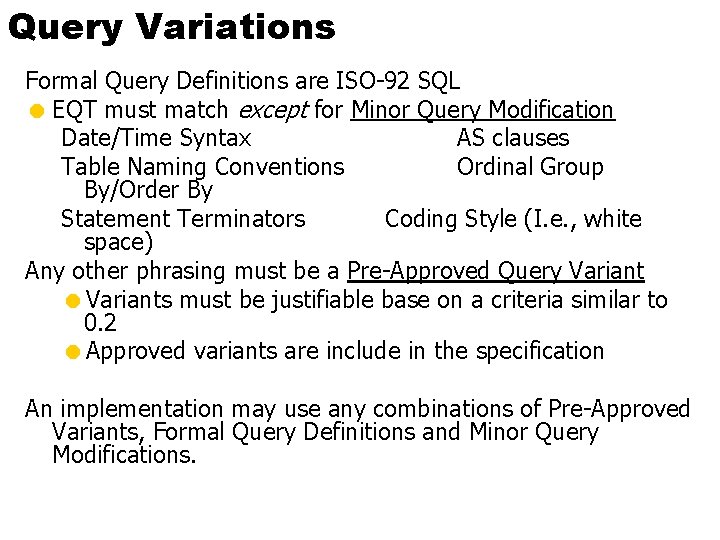 Query Variations

Formal Query Definitions are ISO-92 SQL

• EQT must match except for Minor Query Modification

Date/Time Syntax AS clauses

Table Naming Conventions Ordinal Group By/Order By

Statement Terminators Coding Style (I.e., white space)

Any other phrasing must be a Pre-Approved Query Variant

• Variants must be justifiable base on a criteria similar to 0.2

• Approved variants are include in the specification

An implementation may use any combinations of Pre-Approved Variants, Formal Query Definitions and Minor Query Modifications.